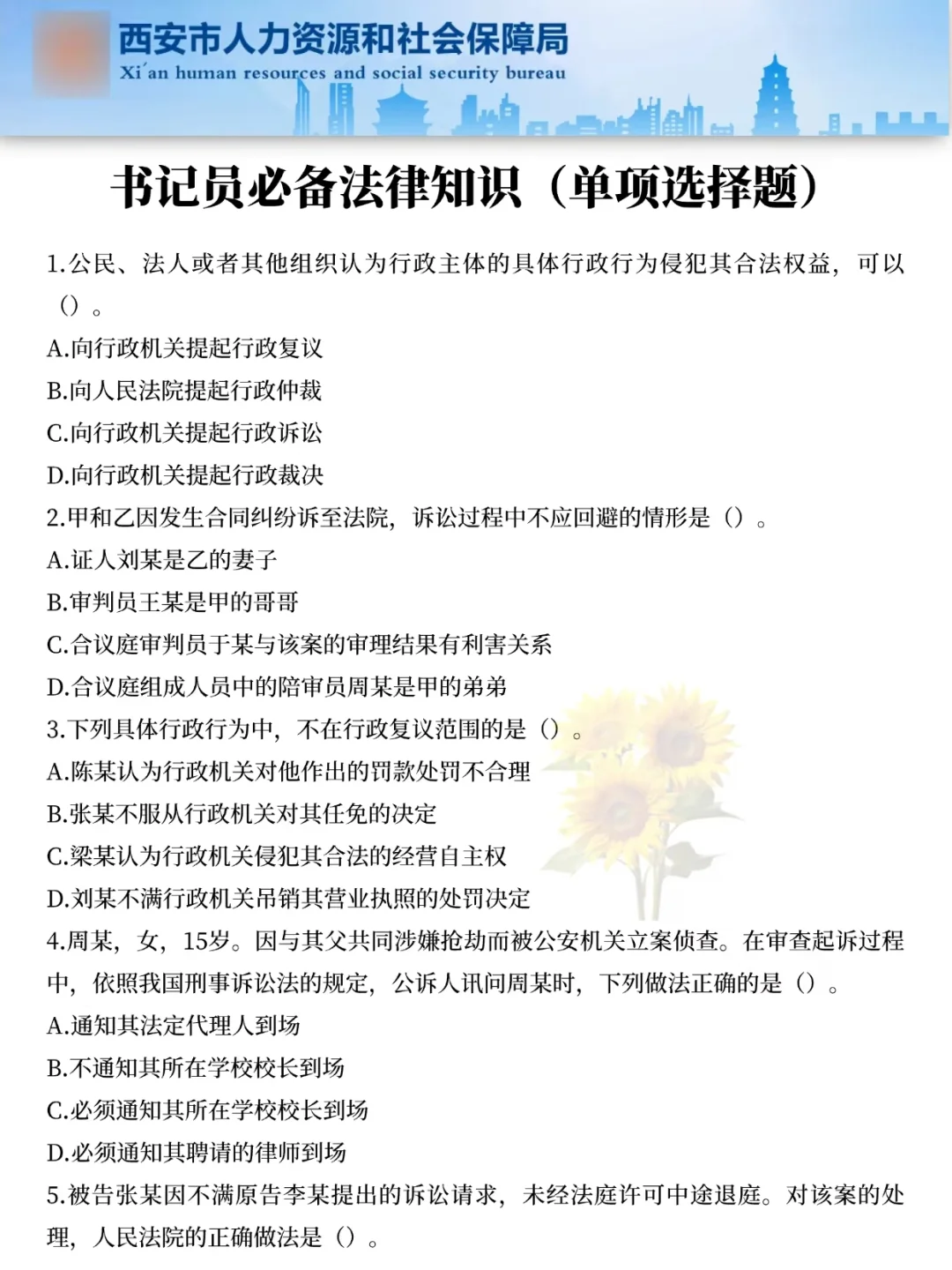 西安市人力资源和社会保障局
Xi'an human resources and social security bureau

书记员必备法律知识（单项选择题）

1.公民、法人或者其他组织认为行政主体的具体行政行为侵犯其合法权益，可以（）。
A.向行政机关提起行政复议
B.向人民法院提起行政仲裁
C.向行政机关提起行政诉讼
D.向行政机关提起行政裁决
2.甲和乙因发生合同纠纷诉至法院，诉讼过程中不应回避的情形是（）。
A.证人刘某是乙的妻子
B.审判员王某是甲的哥哥
C.合议庭审判员于某与该案的审理结果有利害关系
D.合议庭组成人员中的陪审员周某是甲的弟弟
3.下列具体行政行为中，不在行政复议范围的是（）。
A.陈某认为行政机关对他作出的罚款处罚不合理
B.张某不服从行政机关对其任免的决定
C.梁某认为行政机关侵犯其合法的经营自主权
D.刘某不满行政机关吊销其营业执照的处罚决定
4.周某，女，15岁。因与其父共同涉嫌抢劫而被公安机关立案侦查。在审查起诉过程中，依照我国刑事诉讼法的规定，公诉人讯问周某时，下列做法正确的是（）。
A.通知其法定代理人到场
B.不通知其所在学校校长到场
C.必须通知其所在学校校长到场
D.必须通知其聘请的律师到场
5.被告张某因不满原告李某提出的诉讼请求，未经法庭许可中途退庭。对该案的处理，人民法院的正确做法是（）。